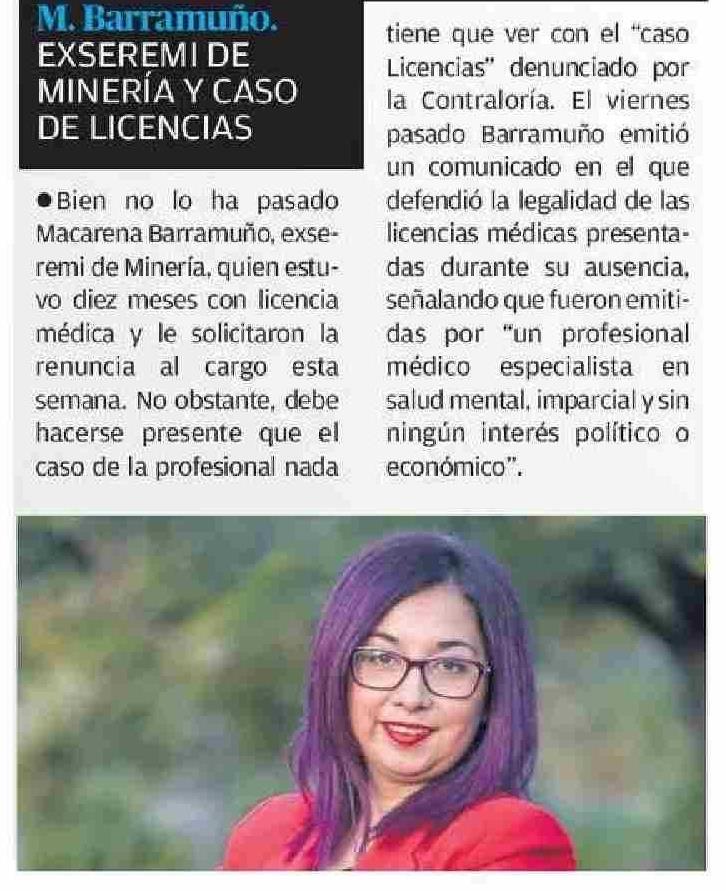 M. Barramuño.
EXSEREMI DE MINERÍA Y CASO DE LICENCIAS

●Bien no lo ha pasado Macarena Barramuño, exseremi de Minería, quien estuvo diez meses con licencia médica y le solicitaron la renuncia al cargo esta semana. No obstante, debe hacerse presente que el caso de la profesional nada tiene que ver con el "caso Licencias" denunciado por la Contraloría. El viernes pasado Barramuño emitió un comunicado en el que defendió la legalidad de las licencias médicas presentadas durante su ausencia, señalando que fueron emitidas por "un profesional médico especialista en salud mental, imparcial y sin ningún interés político o económico".